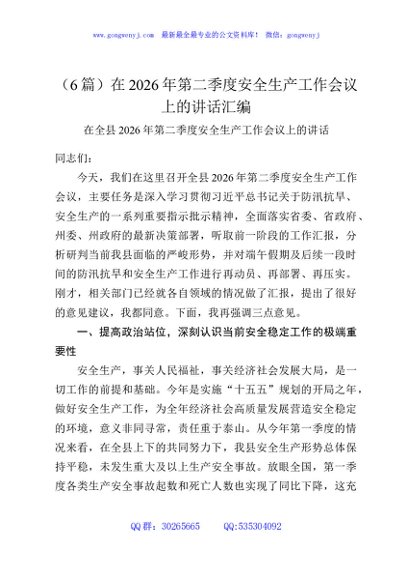 www.gongwenyj.com 最新最全最专业的公文资料库！ 微信：gongwenyj

（6篇）在2026年第二季度安全生产工作会议上的讲话汇编

在全县2026年第二季度安全生产工作会议上的讲话

同志们：

今天，我们在这里召开全县2026年第二季度安全生产工作会议，主要任务是深入学习贯彻习近平总书记关于防汛抗旱、安全生产的一系列重要指示批示精神，全面落实省委、省政府、州委、州政府的最新决策部署，听取前一阶段的工作汇报，分析研判当前我县面临的严峻形势，并对端午假期及后续一段时间的防汛抗旱和安全生产工作进行再动员、再部署、再压实。刚才，相关部门已经就各自领域的情况做了汇报，提出了很好的意见建议，我都同意。下面，我再强调三点意见。

一、提高政治站位，深刻认识当前安全稳定工作的极端重要性

安全生产，事关人民福祉，事关经济社会发展大局，是一切工作的前提和基础。今年是实施“十五五”规划的开局之年，做好安全生产工作，为全年经济社会高质量发展营造安全稳定的环境，意义非同寻常，责任重于泰山。从今年第一季度的情况来看，在全县上下的共同努力下，我县安全生产形势总体保持平稳，未发生重大及以上生产安全事故。放眼全国，第一季度各类生产安全事故起数和死亡人数也实现了同比下降，这充

QQ群：30265665 QQ:535304092